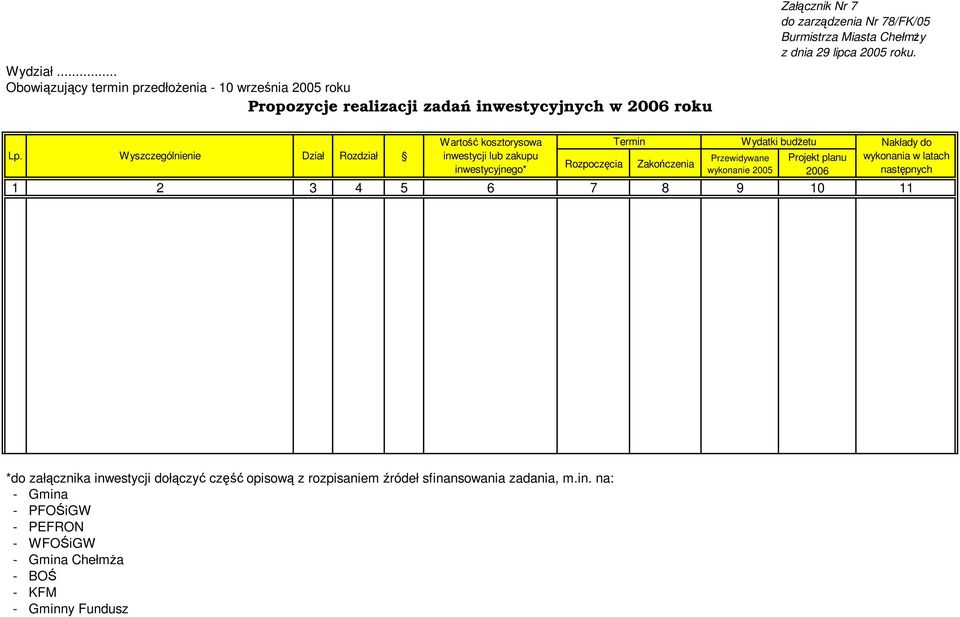 Załącznik Nr 7
do zarządzenia Nr 78/FK/05
Burmistrza Miasta Chełmży
z dnia 29 lipca 2005 roku.

Wydział ...............
Obowiązujący termin przedłożenia - 10 września 2005 roku

Propozycje realizacji zadań inwestycyjnych w 2006 roku

| Lp. | Wyszczególnienie | Dział | Rozdział | § | Wartość kosztorysowa inwestycji lub zakupu inwestycyjnego* | Termin Rozpoczęcia | Termin Zakończenia | Wydatki budżetu Przewidywane wykonanie 2005 | Wydatki budżetu Projekt planu 2006 | Nakłady do wykonania w latach następnych |
|---|---|---|---|---|---|---|---|---|---|---|
| 1 | 2 | 3 | 4 | 5 | 6 | 7 | 8 | 9 | 10 | 11 |
| | | | | | | | | | | |

*do załącznika inwestycji dołączyć część opisową z rozpisaniem źródeł sfinansowania zadania, m.in. na:
- Gmina
- PFOŚiGW
- PEFRON
- WFOŚiGW
- Gmina Chełmża
- BOŚ
- KFM
- Gminny Fundusz